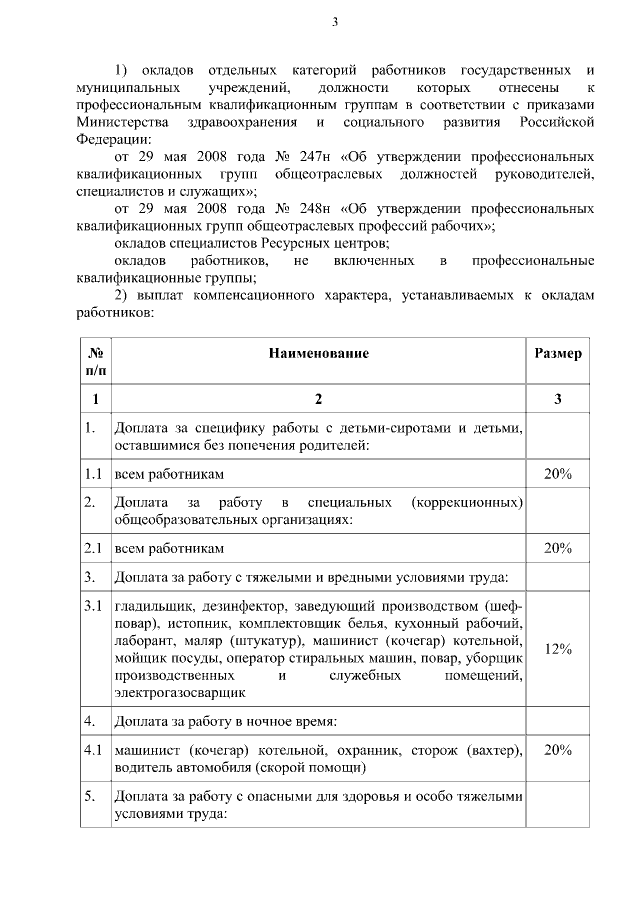 3

1) окладов отдельных категорий работников государственных и муниципальных учреждений, должности которых отнесены к профессиональным квалификационным группам в соответствии с приказами Министерства здравоохранения и социального развития Российской Федерации:

от 29 мая 2008 года № 247н «Об утверждении профессиональных квалификационных групп общеотраслевых должностей руководителей, специалистов и служащих»;

от 29 мая 2008 года № 248н «Об утверждении профессиональных квалификационных групп общеотраслевых профессий рабочих»;

окладов специалистов Ресурсных центров;

окладов работников, не включенных в профессиональные квалификационные группы;

2) выплат компенсационного характера, устанавливаемых к окладам работников:

| № п/п | Наименование | Размер |
|---|---|---|
| 1 | 2 | 3 |
| 1. | Доплата за специфику работы с детьми-сиротами и детьми, оставшимися без попечения родителей: | |
| 1.1 | всем работникам | 20% |
| 2. | Доплата за работу в специальных (коррекционных) общеобразовательных организациях: | |
| 2.1 | всем работникам | 20% |
| 3. | Доплата за работу с тяжелыми и вредными условиями труда: | |
| 3.1 | гладильщик, дезинфектор, заведующий производством (шеф-повар), истопник, комплектовщик белья, кухонный рабочий, лаборант, маляр (штукатур), машинист (кочегар) котельной, мойщик посуды, оператор стиральных машин, повар, уборщик производственных и служебных помещений, электрогазосварщик | 12% |
| 4. | Доплата за работу в ночное время: | |
| 4.1 | машинист (кочегар) котельной, охранник, сторож (вахтер), водитель автомобиля (скорой помощи) | 20% |
| 5. | Доплата за работу с опасными для здоровья и особо тяжелыми условиями труда: | |